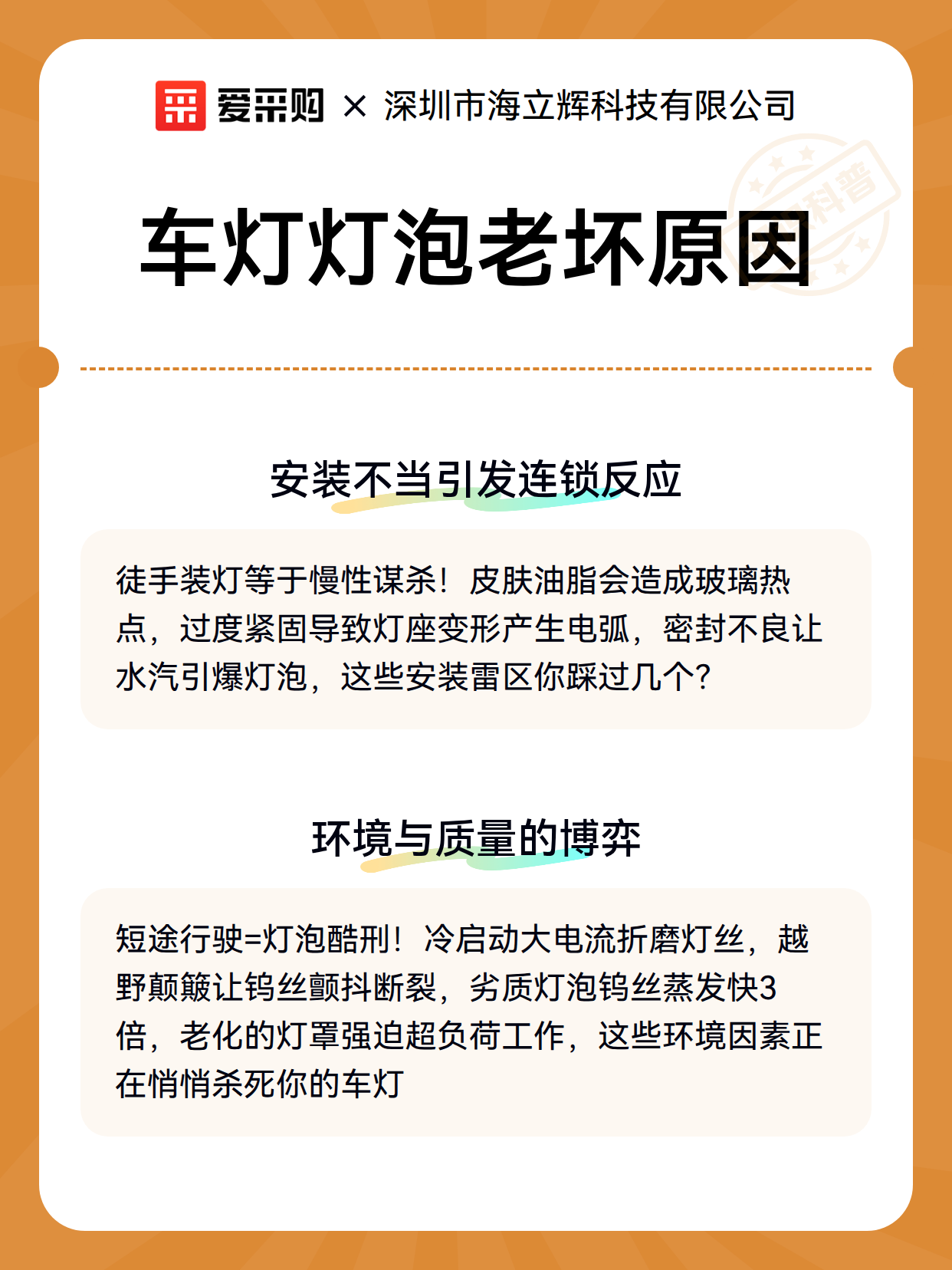 爱采购 × 深圳市海立辉科技有限公司

科普

车灯灯泡老坏原因

安装不当引发连锁反应

徒手装灯等于慢性谋杀！皮肤油脂会造成玻璃热点，过度紧固导致灯座变形产生电弧，密封不良让水汽引爆灯泡，这些安装雷区你踩过几个？

环境与质量的博弈

短途行驶=灯泡酷刑！冷启动大电流折磨灯丝，越野颠簸让钨丝颤抖断裂，劣质灯泡钨丝蒸发快3倍，老化的灯罩强迫超负荷工作，这些环境因素正在悄悄杀死你的车灯